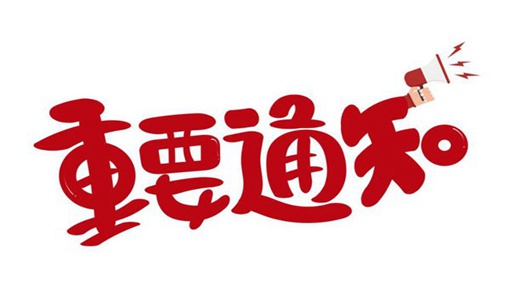 重要通知